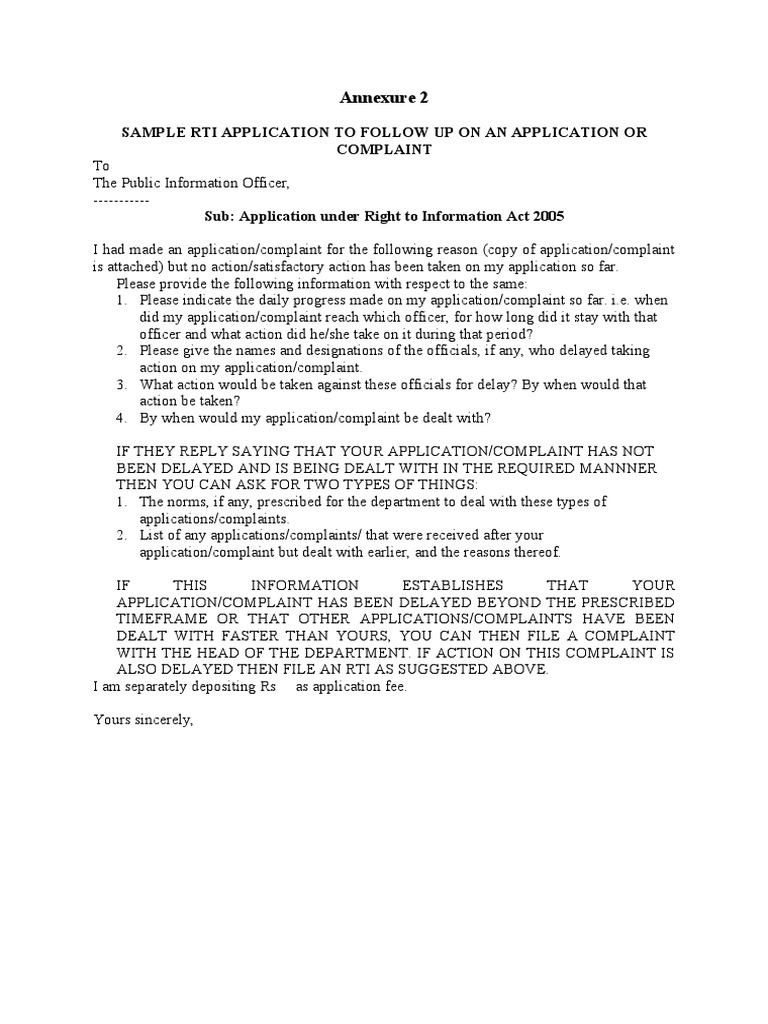 Annexure 2

SAMPLE RTI APPLICATION TO FOLLOW UP ON AN APPLICATION OR COMPLAINT

To
The Public Information Officer,
-----------

Sub: Application under Right to Information Act 2005

I had made an application/complaint for the following reason (copy of application/complaint is attached) but no action/satisfactory action has been taken on my application so far.
Please provide the following information with respect to the same:
1. Please indicate the daily progress made on my application/complaint so far. i.e. when did my application/complaint reach which officer, for how long did it stay with that officer and what action did he/she take on it during that period?
2. Please give the names and designations of the officials, if any, who delayed taking action on my application/complaint.
3. What action would be taken against these officials for delay? By when would that action be taken?
4. By when would my application/complaint be dealt with?

IF THEY REPLY SAYING THAT YOUR APPLICATION/COMPLAINT HAS NOT BEEN DELAYED AND IS BEING DEALT WITH IN THE REQUIRED MANNNER THEN YOU CAN ASK FOR TWO TYPES OF THINGS:
1. The norms, if any, prescribed for the department to deal with these types of applications/complaints.
2. List of any applications/complaints/ that were received after your application/complaint but dealt with earlier, and the reasons thereof.

IF THIS INFORMATION ESTABLISHES THAT YOUR APPLICATION/COMPLAINT HAS BEEN DELAYED BEYOND THE PRESCRIBED TIMEFRAME OR THAT OTHER APPLICATIONS/COMPLAINTS HAVE BEEN DEALT WITH FASTER THAN YOURS, YOU CAN THEN FILE A COMPLAINT WITH THE HEAD OF THE DEPARTMENT. IF ACTION ON THIS COMPLAINT IS ALSO DELAYED THEN FILE AN RTI AS SUGGESTED ABOVE.
I am separately depositing Rs as application fee.

Yours sincerely,